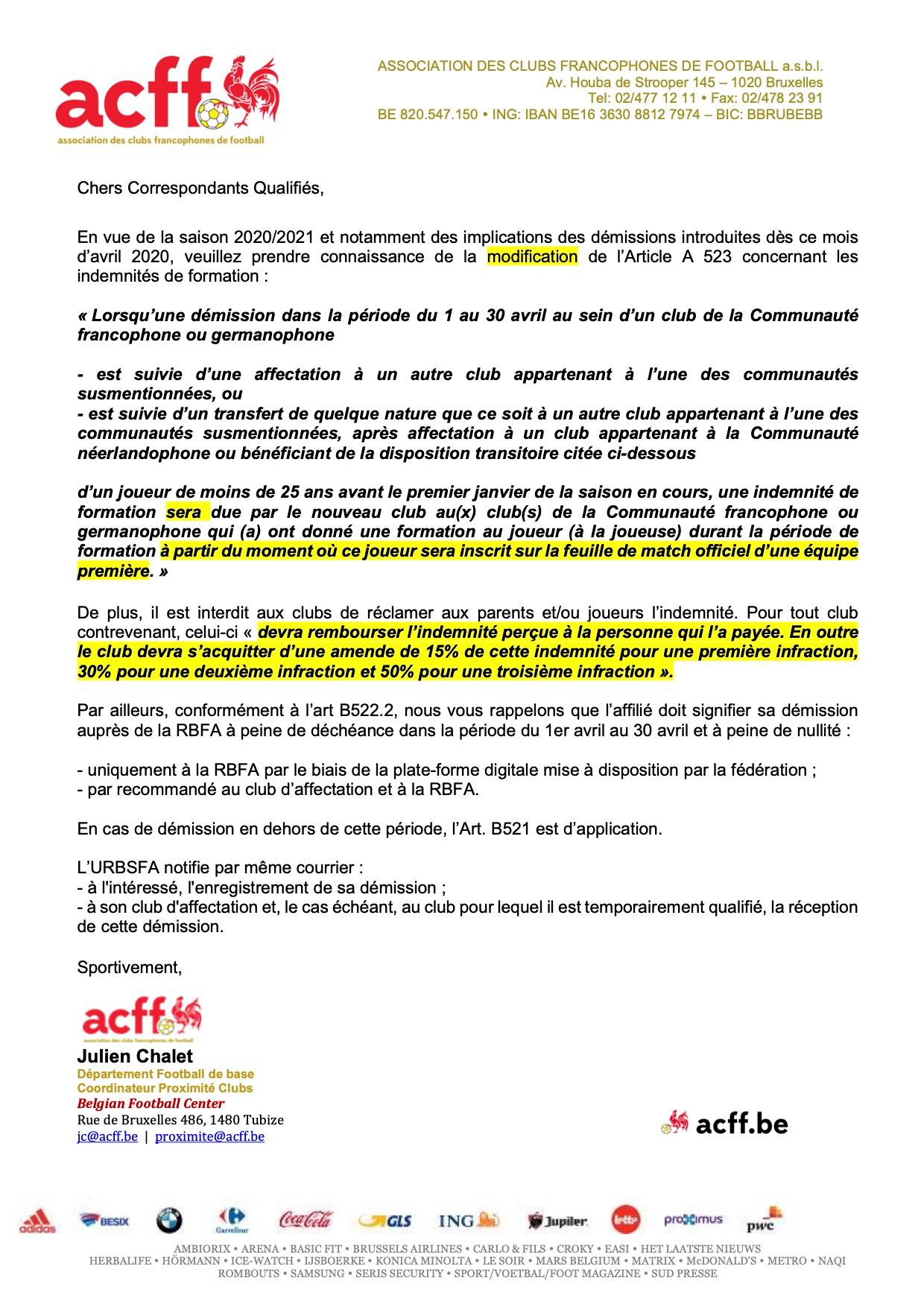 acff
association des clubs francophones de football

ASSOCIATION DES CLUBS FRANCOPHONES DE FOOTBALL a.s.b.l.
Av. Houba de Strooper 145 – 1020 Bruxelles
Tel: 02/477 12 11 • Fax: 02/478 23 91
BE 820.547.150 • ING: IBAN BE16 3630 8812 7974 – BIC: BBRUBEBB

Chers Correspondants Qualifiés,

En vue de la saison 2020/2021 et notamment des implications des démissions introduites dès ce mois d'avril 2020, veuillez prendre connaissance de la modification de l'Article A 523 concernant les indemnités de formation :

« Lorsqu'une démission dans la période du 1 au 30 avril au sein d'un club de la Communauté francophone ou germanophone

- est suivie d'une affectation à un autre club appartenant à l'une des communautés susmentionnées, ou
- est suivie d'un transfert de quelque nature que ce soit à un autre club appartenant à l'une des communautés susmentionnées, après affectation à un club appartenant à la Communauté néerlandophone ou bénéficiant de la disposition transitoire citée ci-dessous

d'un joueur de moins de 25 ans avant le premier janvier de la saison en cours, une indemnité de formation sera due par le nouveau club au(x) club(s) de la Communauté francophone ou germanophone qui (a) ont donné une formation au joueur (à la joueuse) durant la période de formation à partir du moment où ce joueur sera inscrit sur la feuille de match officiel d'une équipe première. »

De plus, il est interdit aux clubs de réclamer aux parents et/ou joueurs l'indemnité. Pour tout club contrevenant, celui-ci « devra rembourser l'indemnité perçue à la personne qui l'a payée. En outre le club devra s'acquitter d'une amende de 15% de cette indemnité pour une première infraction, 30% pour une deuxième infraction et 50% pour une troisième infraction ».

Par ailleurs, conformément à l'art B522.2, nous vous rappelons que l'affilié doit signifier sa démission auprès de la RBFA à peine de déchéance dans la période du 1er avril au 30 avril et à peine de nullité :

- uniquement à la RBFA par le biais de la plate-forme digitale mise à disposition par la fédération ;
- par recommandé au club d'affectation et à la RBFA.

En cas de démission en dehors de cette période, l'Art. B521 est d'application.

L'URBSFA notifie par même courrier :
- à l'intéressé, l'enregistrement de sa démission ;
- à son club d'affectation et, le cas échéant, au club pour lequel il est temporairement qualifié, la réception de cette démission.

Sportivement,

acff
association des clubs francophones de football
Julien Chalet
Département Football de base
Coordinateur Proximité Clubs
Belgian Football Center
Rue de Bruxelles 486, 1480 Tubize
jc@acff.be | proximite@acff.be

acff.be

adidas BESIX Carrefour Coca-Cola GLS ING Jupiler lotto proximus pwc

AMBIORIX • ARENA • BASIC FIT • BRUSSELS AIRLINES • CARLO & FILS • CROKY • EASI • HET LAATSTE NIEUWS
HERBALIFE • HÖRMANN • ICE-WATCH • IJSBOERKE • KONICA MINOLTA • LE SOIR • MARS BELGIUM • MATRIX • McDONALD'S • METRO • NAQI
ROMBOUTS • SAMSUNG • SERIS SECURITY • SPORT/VOETBAL/FOOT MAGAZINE • SUD PRESSE